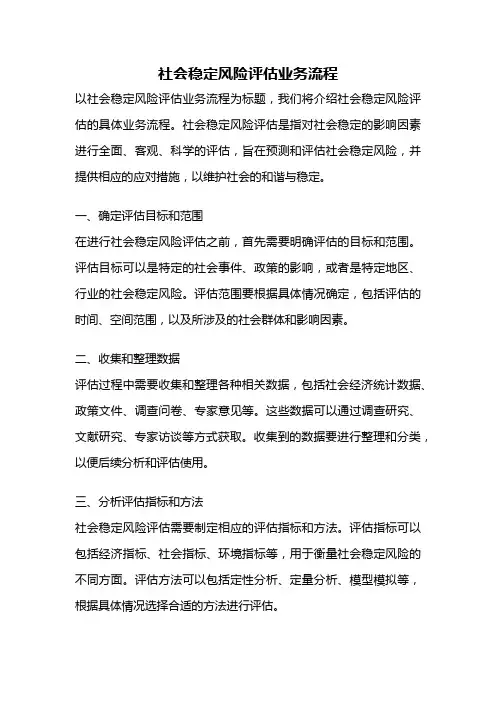 社会稳定风险评估业务流程

以社会稳定风险评估业务流程为标题，我们将介绍社会稳定风险评估的具体业务流程。社会稳定风险评估是指对社会稳定的影响因素进行全面、客观、科学的评估，旨在预测和评估社会稳定风险，并提供相应的应对措施，以维护社会的和谐与稳定。

一、确定评估目标和范围

在进行社会稳定风险评估之前，首先需要明确评估的目标和范围。评估目标可以是特定的社会事件、政策的影响，或者是特定地区、行业的社会稳定风险。评估范围要根据具体情况确定，包括评估的时间、空间范围，以及所涉及的社会群体和影响因素。

二、收集和整理数据

评估过程中需要收集和整理各种相关数据，包括社会经济统计数据、政策文件、调查问卷、专家意见等。这些数据可以通过调查研究、文献研究、专家访谈等方式获取。收集到的数据要进行整理和分类，以便后续分析和评估使用。

三、分析评估指标和方法

社会稳定风险评估需要制定相应的评估指标和方法。评估指标可以包括经济指标、社会指标、环境指标等，用于衡量社会稳定风险的不同方面。评估方法可以包括定性分析、定量分析、模型模拟等，根据具体情况选择合适的方法进行评估。